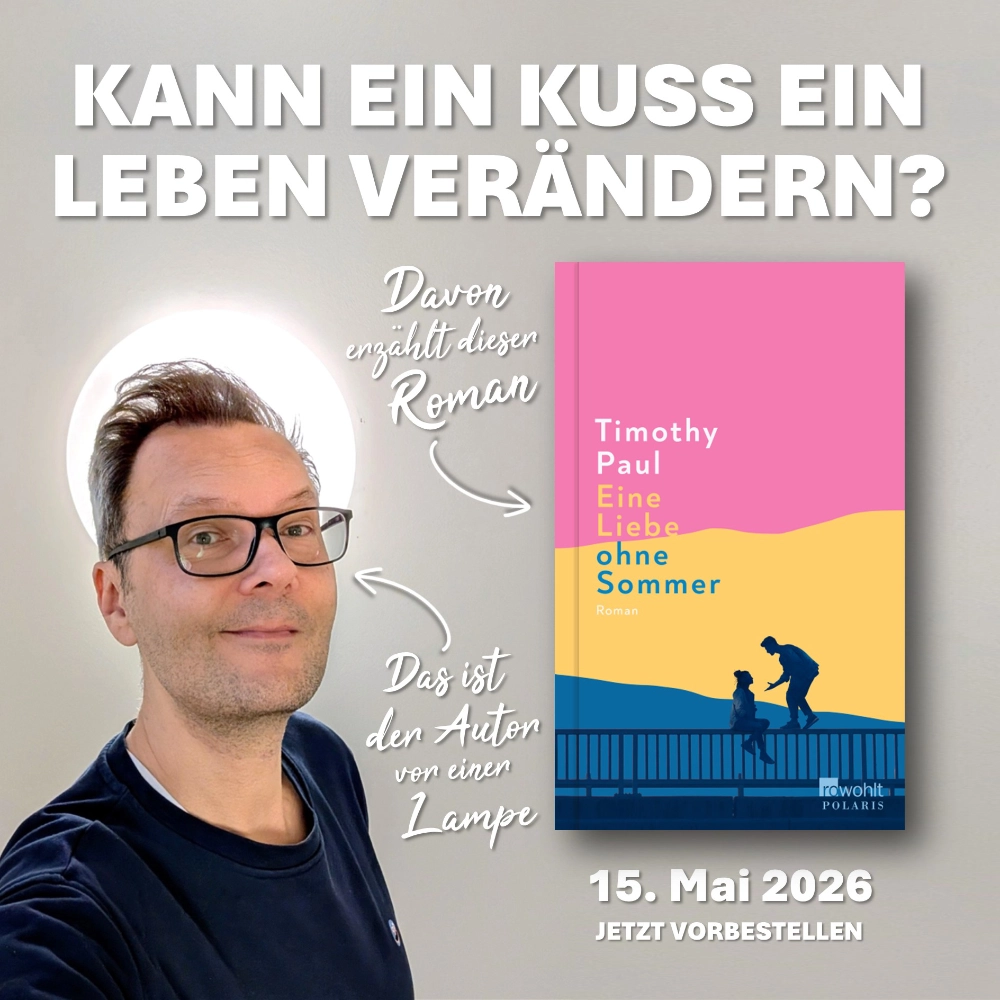 KANN EIN KUSS EIN LEBEN VERÄNDERN?

Davon erzählt dieser Roman

Timothy Paul
Eine Liebe ohne Sommer
Roman

rowohlt
POLARIS

Das ist der Autor vor einer Lampe

15. Mai 2026
JETZT VORBESTELLEN